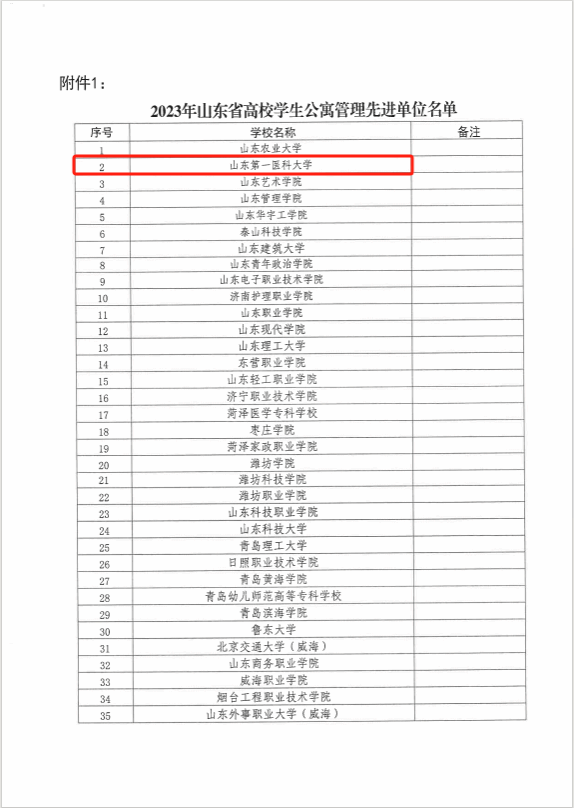 附件1：

2023年山东省高校学生公寓管理先进单位名单

| 序号 | 学校名称 | 备注 |
|---|---|---|
| 1 | 山东农业大学 | |
| 2 | 山东第一医科大学 | |
| 3 | 山东艺术学院 | |
| 4 | 山东管理学院 | |
| 5 | 山东华宇工学院 | |
| 6 | 泰山科技学院 | |
| 7 | 山东建筑大学 | |
| 8 | 山东青年政治学院 | |
| 9 | 山东电子职业技术学院 | |
| 10 | 济南护理职业学院 | |
| 11 | 山东职业学院 | |
| 12 | 山东现代学院 | |
| 13 | 山东理工大学 | |
| 14 | 东营职业学院 | |
| 15 | 山东轻工职业学院 | |
| 16 | 济宁职业技术学院 | |
| 17 | 菏泽医学专科学校 | |
| 18 | 枣庄学院 | |
| 19 | 菏泽家政职业学院 | |
| 20 | 潍坊学院 | |
| 21 | 潍坊科技学院 | |
| 22 | 潍坊职业学院 | |
| 23 | 山东科技职业学院 | |
| 24 | 山东科技大学 | |
| 25 | 青岛理工大学 | |
| 26 | 日照职业技术学院 | |
| 27 | 青岛黄海学院 | |
| 28 | 青岛幼儿师范高等专科学校 | |
| 29 | 青岛滨海学院 | |
| 30 | 鲁东大学 | |
| 31 | 北京交通大学（威海） | |
| 32 | 山东商务职业学院 | |
| 33 | 威海职业学院 | |
| 34 | 烟台工程职业技术学院 | |
| 35 | 山东外事职业大学（威海） | |